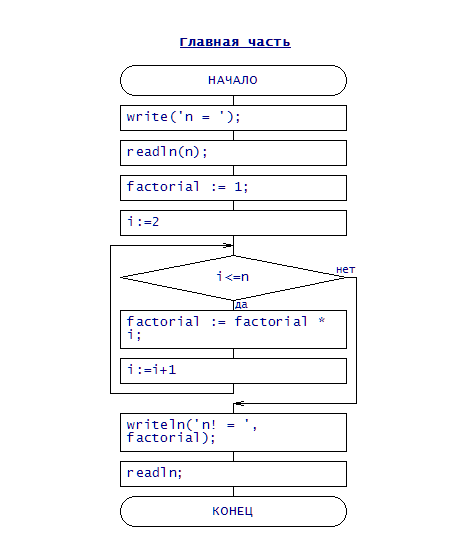 Главная часть

НАЧАЛО

write('n = ');

readln(n);

factorial := 1;

i:=2

i<=n

нет

да

factorial := factorial * i;

i:=i+1

writeln('n! = ', factorial);

readln;

КОНЕЦ